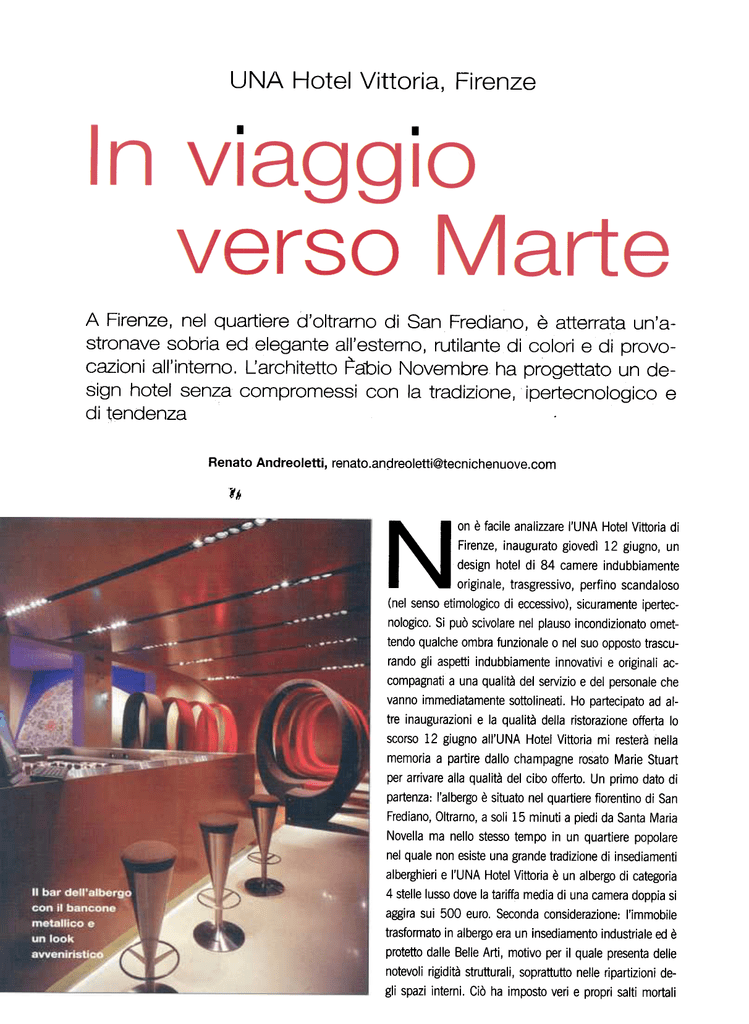 UNA Hotel Vittoria, Firenze

In viaggio verso Marte

A Firenze, nel quartiere d'oltrarno di San Frediano, è atterrata un'astronave sobria ed elegante all'esterno, rutilante di colori e di provocazioni all'interno. L'architetto Fabio Novembre ha progettato un design hotel senza compromessi con la tradizione, ipertecnologico e di tendenza

Renato Andreoletti, renato.andreoletti@tecnichenuove.com

Il bar dell'albergo con il bancone metallico e un look avveniristico

Non è facile analizzare l'UNA Hotel Vittoria di Firenze, inaugurato giovedì 12 giugno, un design hotel di 84 camere indubbiamente originale, trasgressivo, perfino scandaloso (nel senso etimologico di eccessivo), sicuramente ipertecnologico. Si può scivolare nel plauso incondizionato omettendo qualche ombra funzionale o nel suo opposto trascurando gli aspetti indubbiamente innovativi e originali accompagnati a una qualità del servizio e del personale che vanno immediatamente sottolineati. Ho partecipato ad altre inaugurazioni e la qualità della ristorazione offerta lo scorso 12 giugno all'UNA Hotel Vittoria mi resterà nella memoria a partire dallo champagne rosato Marie Stuart per arrivare alla qualità del cibo offerto. Un primo dato di partenza: l'albergo è situato nel quartiere fiorentino di San Frediano, Oltrarno, a soli 15 minuti a piedi da Santa Maria Novella ma nello stesso tempo in un quartiere popolare nel quale non esiste una grande tradizione di insediamenti alberghieri e l'UNA Hotel Vittoria è un albergo di categoria 4 stelle lusso dove la tariffa media di una camera doppia si aggira sui 500 euro. Seconda considerazione: l'immobile trasformato in albergo era un insediamento industriale ed è protetto dalle Belle Arti, motivo per il quale presenta delle notevoli rigidità strutturali, soprattutto nelle ripartizioni degli spazi interni. Ciò ha imposto veri e propri salti mortali